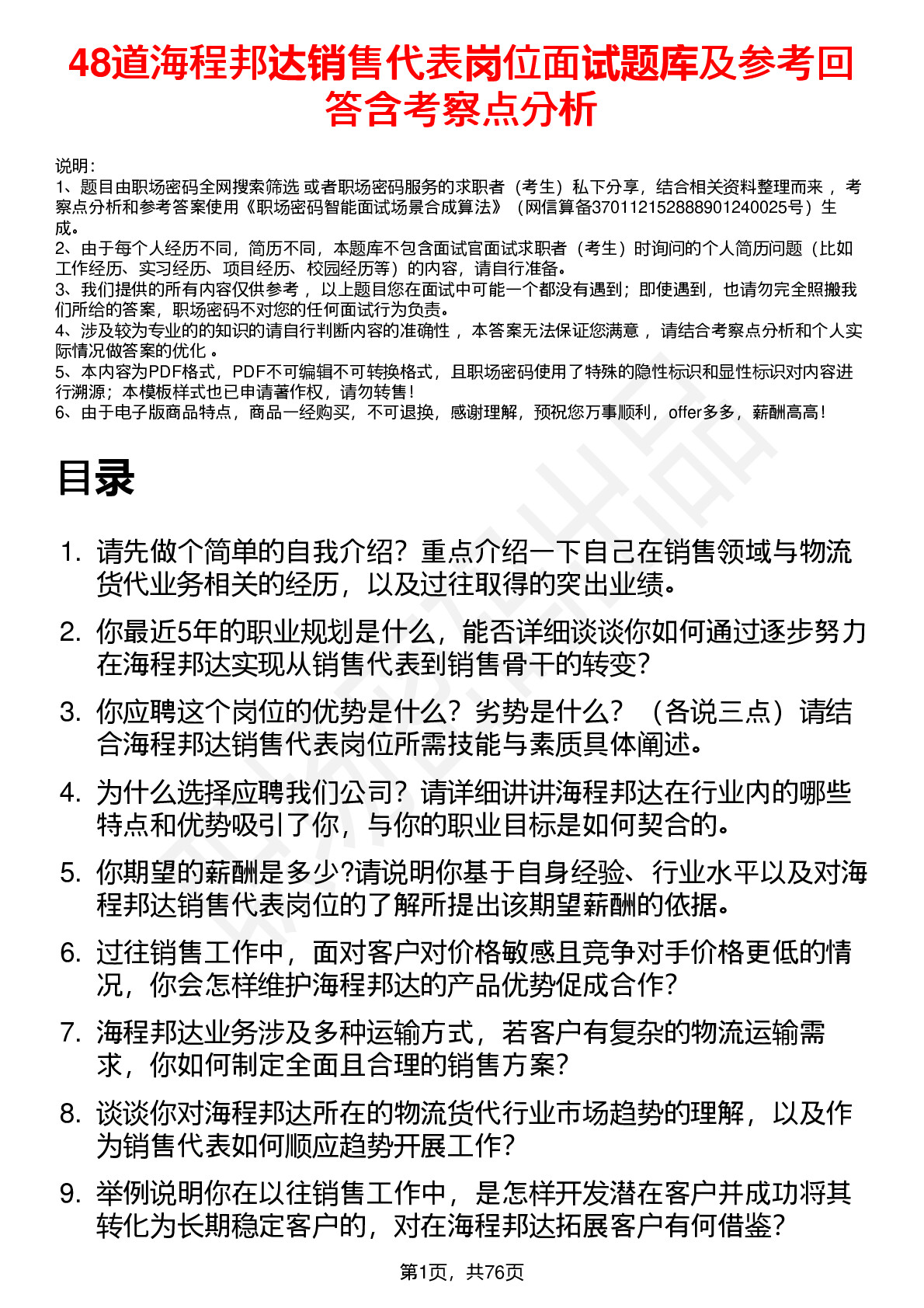 48道海程邦达销售代表岗位面试题库及参考回答含考察点分析

说明：
1、题目由职场密码全网搜索筛选 或者职场密码服务的求职者（考生）私下分享，结合相关资料整理而来 ，考察点分析和参考答案使用《职场密码智能面试场景合成算法》（网信算备370112152888901240025号）生成。
2、由于每个人经历不同，简历不同，本题库不包含面试官面试求职者（考生）时询问的个人简历问题（比如工作经历、实习经历、项目经历、校园经历等）的内容，请自行准备。
3、我们提供的所有内容仅供参考 ，以上题目您在面试中可能一个都没有遇到；即使遇到，也请勿完全照搬我们所给的答案，职场密码不对您的任何面试行为负责。
4、涉及较为专业的的知识的请自行判断内容的准确性 ，本答案无法保证您满意 ，请结合考察点分析和个人实际情况做答案的优化 。
5、本内容为PDF格式，PDF不可编辑不可转换格式，且职场密码使用了特殊的隐性标识和显性标识对内容进行溯源；本模板样式也已申请著作权，请勿转售！
6、由于电子版商品特点，商品一经购买，不可退换，感谢理解，预祝您万事顺利，offer多多，薪酬高高！

目录

1. 请先做个简单的自我介绍？重点介绍一下自己在销售领域与物流货代业务相关的经历，以及过往取得的突出业绩。
2. 你最近5年的职业规划是什么，能否详细谈谈你如何通过逐步努力在海程邦达实现从销售代表到销售骨干的转变？
3. 你应聘这个岗位的优势是什么？劣势是什么？（各说三点）请结合海程邦达销售代表岗位所需技能与素质具体阐述。
4. 为什么选择应聘我们公司？请详细讲讲海程邦达在行业内的哪些特点和优势吸引了你，与你的职业目标是如何契合的。
5. 你期望的薪酬是多少?请说明你基于自身经验、行业水平以及对海程邦达销售代表岗位的了解所提出该期望薪酬的依据。
6. 过往销售工作中，面对客户对价格敏感且竞争对手价格更低的情况，你会怎样维护海程邦达的产品优势促成合作？
7. 海程邦达业务涉及多种运输方式，若客户有复杂的物流运输需求，你如何制定全面且合理的销售方案？
8. 谈谈你对海程邦达所在的物流货代行业市场趋势的理解，以及作为销售代表如何顺应趋势开展工作？
9. 举例说明你在以往销售工作中，是怎样开发潜在客户并成功将其转化为长期稳定客户的，对在海程邦达拓展客户有何借鉴？

第1页，共76页